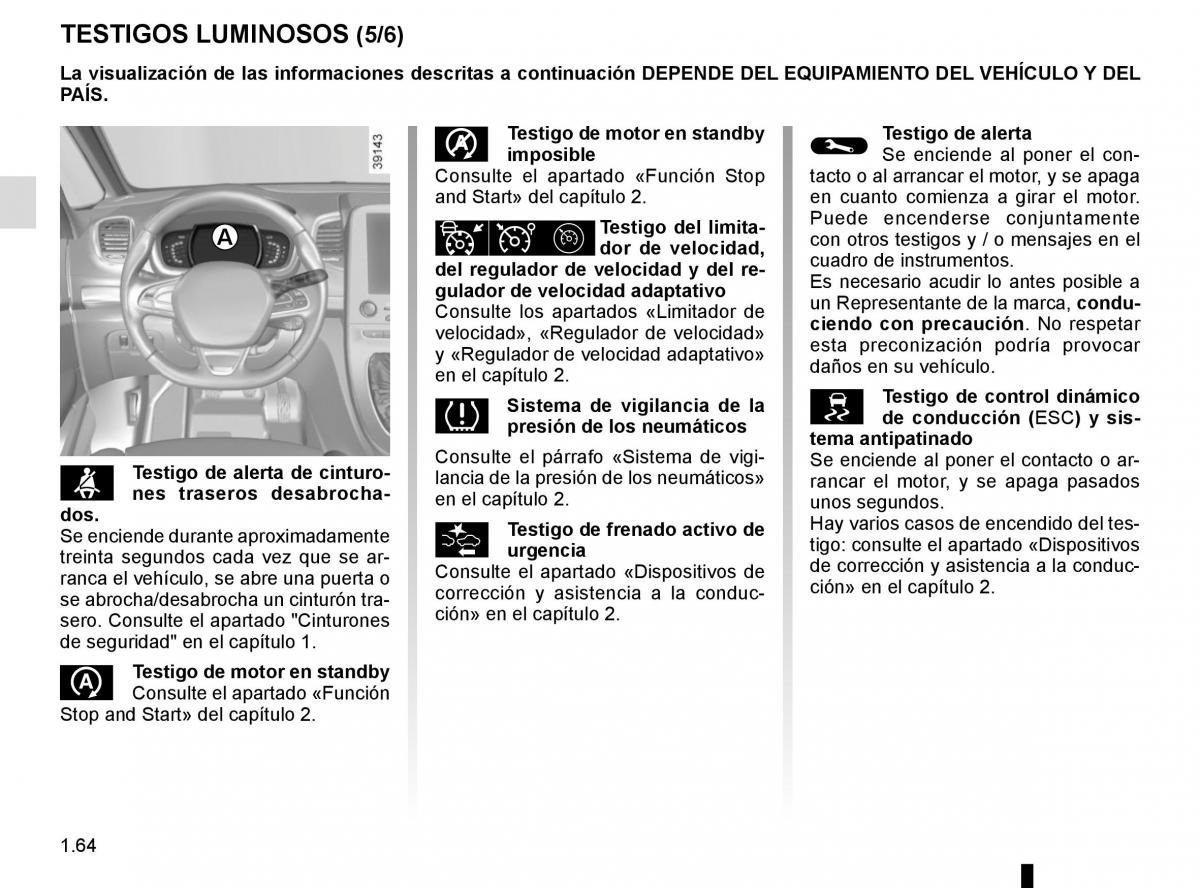 TESTIGOS LUMINOSOS (5/6)

La visualización de las informaciones descritas a continuación DEPENDE DEL EQUIPAMIENTO DEL VEHÍCULO Y DEL PAÍS.

39143

A

Testigo de alerta de cinturones traseros desabrochados.
Se enciende durante aproximadamente treinta segundos cada vez que se arranca el vehículo, se abre una puerta o se abrocha/desabrocha un cinturón trasero. Consulte el apartado "Cinturones de seguridad" en el capítulo 1.

Testigo de motor en standby
Consulte el apartado «Función Stop and Start» del capítulo 2.

Testigo de motor en standby imposible
Consulte el apartado «Función Stop and Start» del capítulo 2.

Testigo del limitador de velocidad, del regulador de velocidad y del regulador de velocidad adaptativo
Consulte los apartados «Limitador de velocidad», «Regulador de velocidad» y «Regulador de velocidad adaptativo» en el capítulo 2.

Sistema de vigilancia de la presión de los neumáticos
Consulte el párrafo «Sistema de vigilancia de la presión de los neumáticos» en el capítulo 2.

Testigo de frenado activo de urgencia
Consulte el apartado «Dispositivos de corrección y asistencia a la conducción» en el capítulo 2.

Testigo de alerta
Se enciende al poner el contacto o al arrancar el motor, y se apaga en cuanto comienza a girar el motor. Puede encenderse conjuntamente con otros testigos y / o mensajes en el cuadro de instrumentos.
Es necesario acudir lo antes posible a un Representante de la marca, conduciendo con precaución. No respetar esta preconización podría provocar daños en su vehículo.

Testigo de control dinámico de conducción (ESC) y sistema antipatinado
Se enciende al poner el contacto o arrancar el motor, y se apaga pasados unos segundos.
Hay varios casos de encendido del testigo: consulte el apartado «Dispositivos de corrección y asistencia a la conducción» en el capítulo 2.

1.64